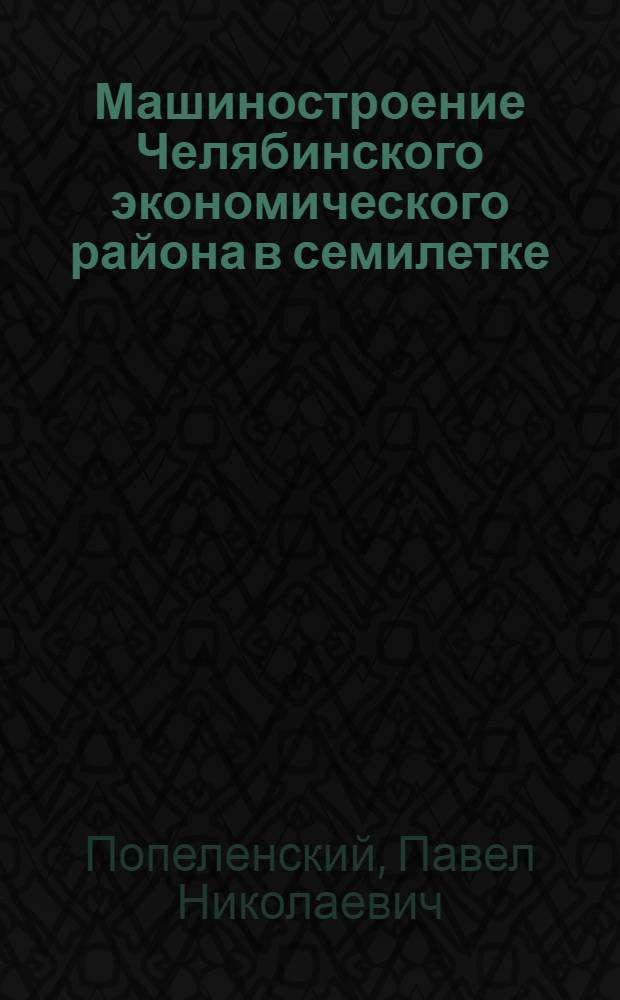 Машиностроение Челябинского экономического района в семилетке

Попеленский, Павел Николаевич